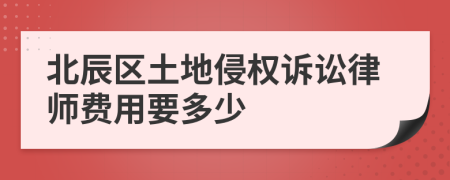 北辰区土地侵权诉讼律师费用要多少